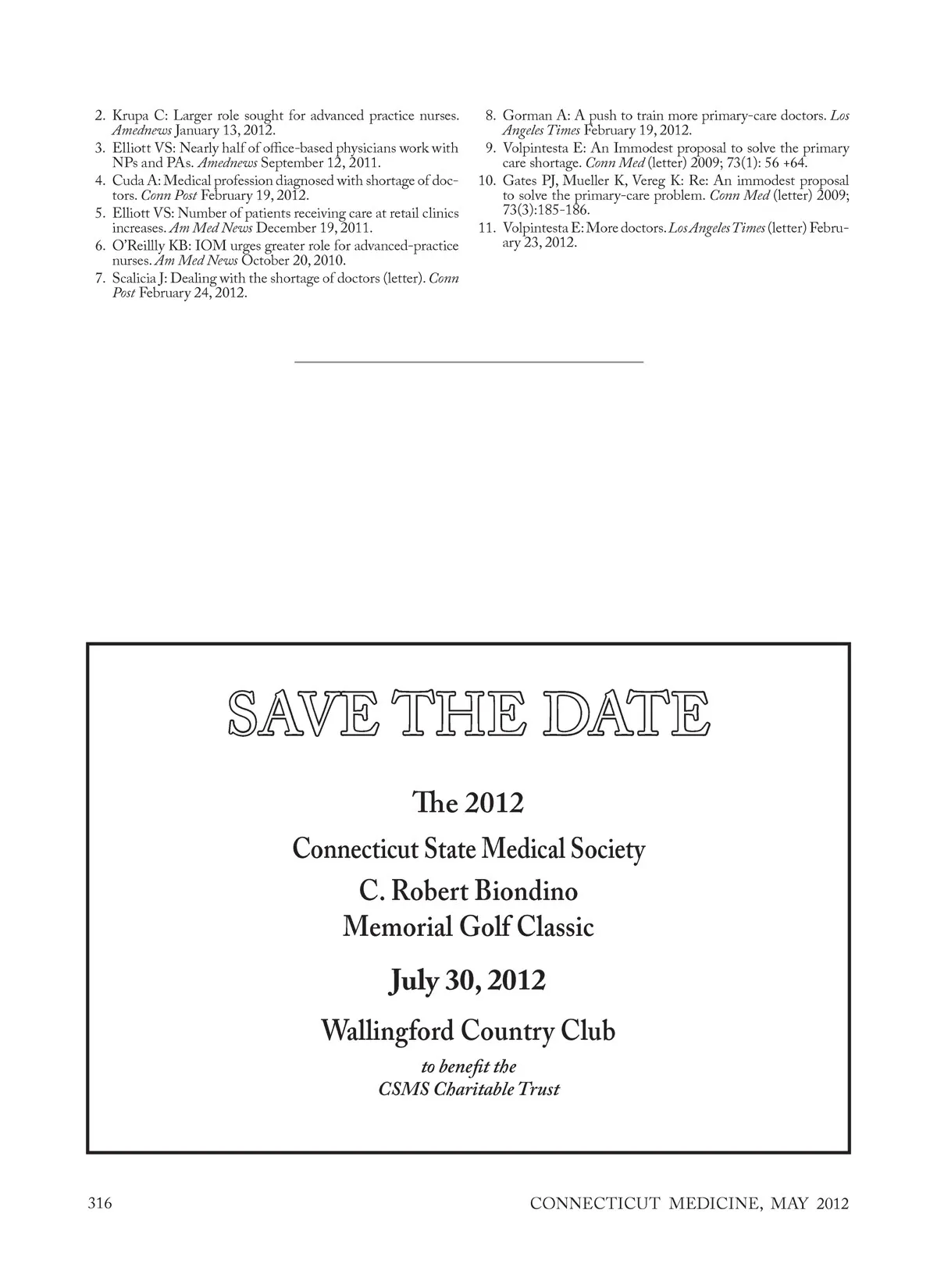 2. Krupa C: Larger role sought for advanced practice nurses. Amednews January 13, 2012.
3. Elliott VS: Nearly half of office-based physicians work with NPs and PAs. Amednews September 12, 2011.
4. Cuda A: Medical profession diagnosed with shortage of doctors. Conn Post February 19, 2012.
5. Elliott VS: Number of patients receiving care at retail clinics increases. Am Med News December 19, 2011.
6. O'Reillly KB: IOM urges greater role for advanced-practice nurses. Am Med News October 20, 2010.
7. Scalicia J: Dealing with the shortage of doctors (letter). Conn Post February 24, 2012.
8. Gorman A: A push to train more primary-care doctors. Los Angeles Times February 19, 2012.
9. Volpintesta E: An Immodest proposal to solve the primary care shortage. Conn Med (letter) 2009; 73(1): 56 +64.
10. Gates PJ, Mueller K, Vereg K: Re: An immodest proposal to solve the primary-care problem. Conn Med (letter) 2009; 73(3):185-186.
11. Volpintesta E: More doctors. Los Angeles Times (letter) February 23, 2012.

SAVE THE DATE

The 2012

Connecticut State Medical Society

C. Robert Biondino
Memorial Golf Classic

July 30, 2012

Wallingford Country Club

to benefit the
CSMS Charitable Trust

316

CONNECTICUT MEDICINE, MAY 2012